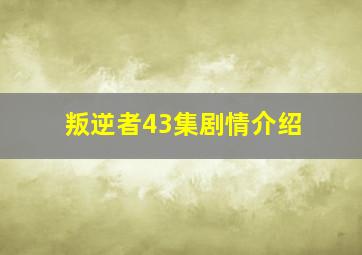 叛逆者43集剧情介绍